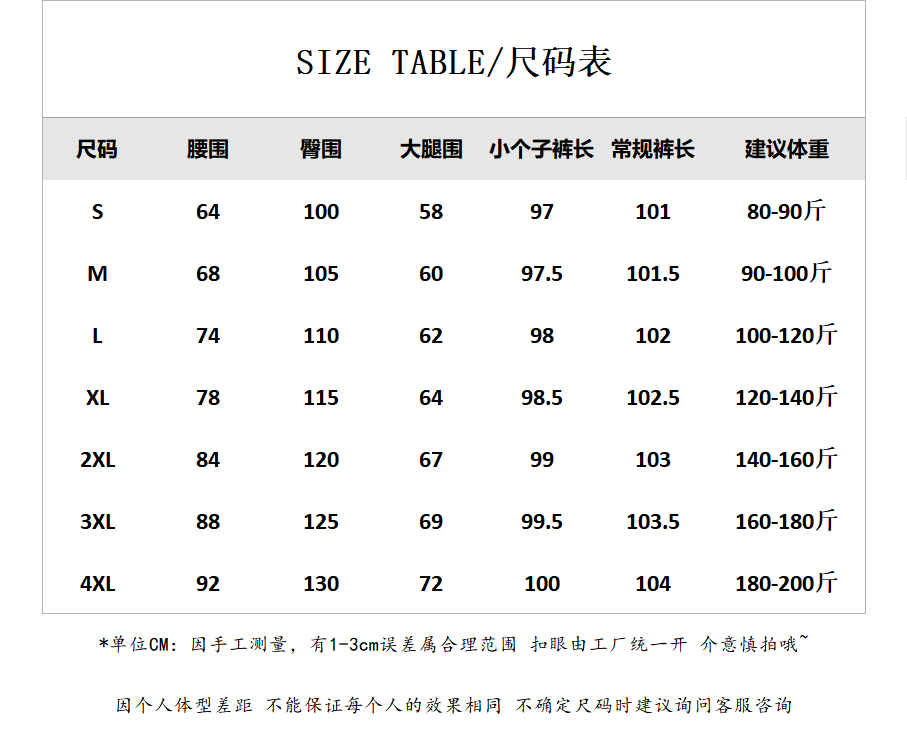 SIZE TABLE/尺码表

| 尺码 | 腰围 | 臀围 | 大腿围 | 小个子裤长 | 常规裤长 | 建议体重 |
|---|---|---|---|---|---|---|
| S | 64 | 100 | 58 | 97 | 101 | 80-90斤 |
| M | 68 | 105 | 60 | 97.5 | 101.5 | 90-100斤 |
| L | 74 | 110 | 62 | 98 | 102 | 100-120斤 |
| XL | 78 | 115 | 64 | 98.5 | 102.5 | 120-140斤 |
| 2XL | 84 | 120 | 67 | 99 | 103 | 140-160斤 |
| 3XL | 88 | 125 | 69 | 99.5 | 103.5 | 160-180斤 |
| 4XL | 92 | 130 | 72 | 100 | 104 | 180-200斤 |

*单位CM：因手工测量，有1-3cm误差属合理范围 扣眼由工厂统一开 介意慎拍哦~

因个人体型差距 不能保证每个人的效果相同 不确定尺码时建议询问客服咨询